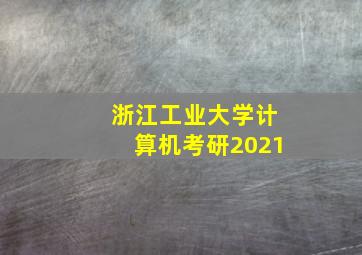 浙江工业大学计算机考研2021